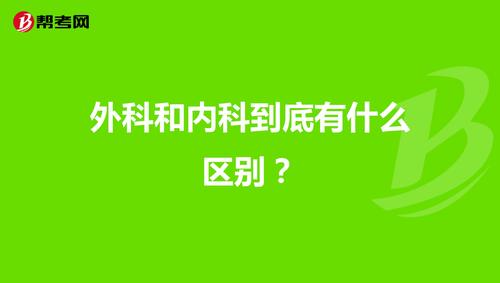 帮考网

外科和内科到底有什么区别？